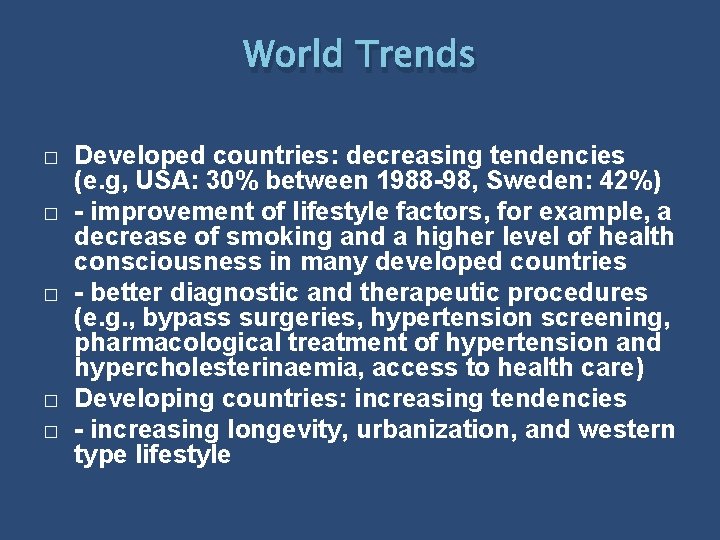 World Trends

□ Developed countries: decreasing tendencies (e.g, USA: 30% between 1988-98, Sweden: 42%)

□ - improvement of lifestyle factors, for example, a decrease of smoking and a higher level of health consciousness in many developed countries

□ - better diagnostic and therapeutic procedures (e.g., bypass surgeries, hypertension screening, pharmacological treatment of hypertension and hypercholesterinaemia, access to health care)

□ Developing countries: increasing tendencies

□ - increasing longevity, urbanization, and western type lifestyle